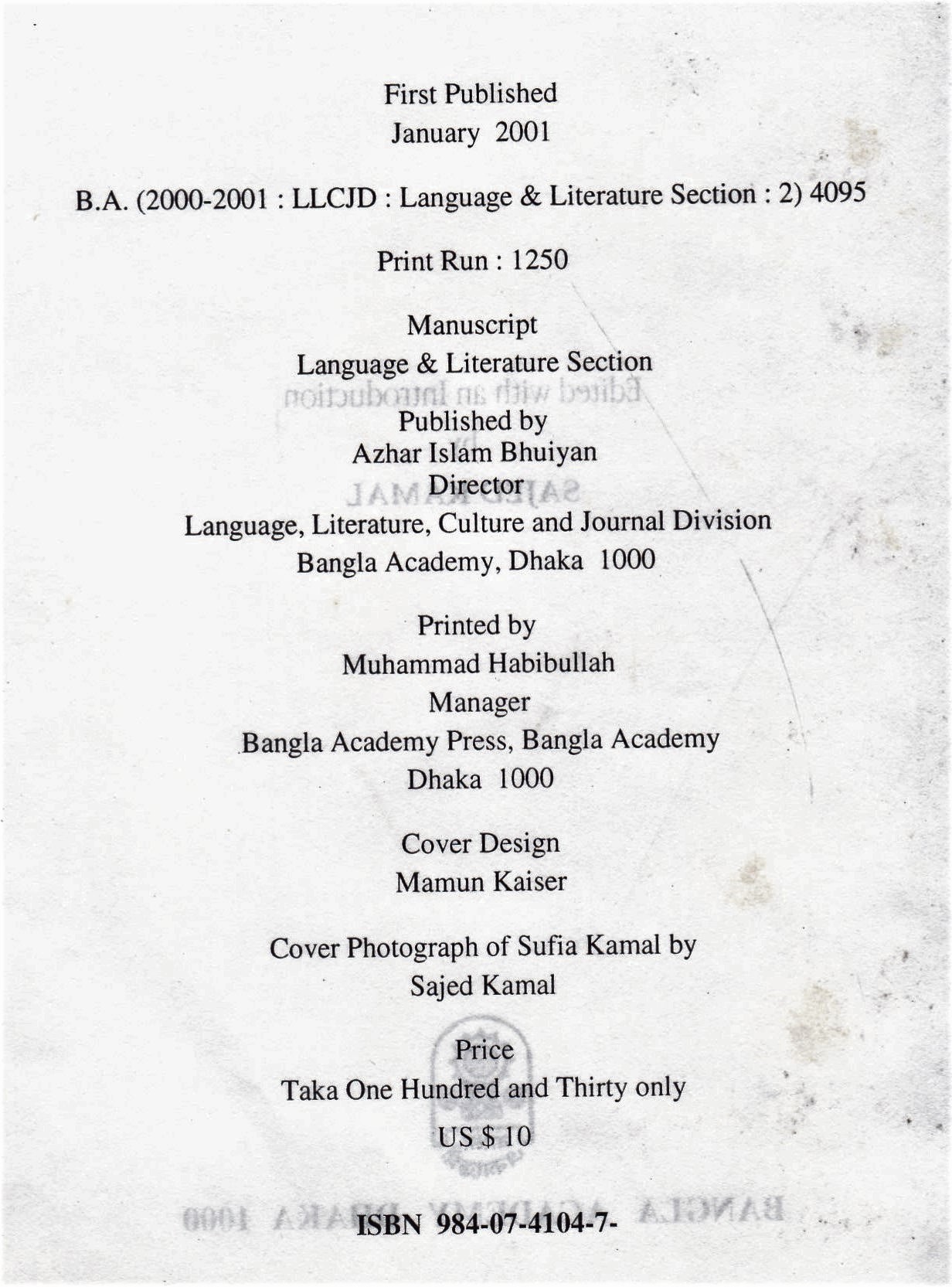 First Published
January 2001

B.A. (2000-2001 : LLCJD : Language & Literature Section : 2) 4095

Print Run : 1250

Manuscript
Language & Literature Section

Published by
Azhar Islam Bhuiyan
Director
Language, Literature, Culture and Journal Division
Bangla Academy, Dhaka 1000

Printed by
Muhammad Habibullah
Manager
Bangla Academy Press, Bangla Academy
Dhaka 1000

Cover Design
Mamun Kaiser

Cover Photograph of Sufia Kamal by
Sajed Kamal

Price
Taka One Hundred and Thirty only
US $ 10

ISBN 984-07-4104-7-